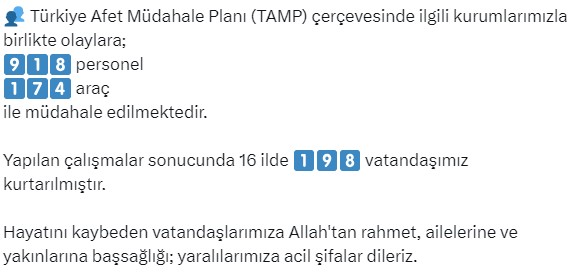 Türkiye Afet Müdahale Planı (TAMP) çerçevesinde ilgili kurumlarımızla birlikte olaylara;
918 personel
174 araç
ile müdahale edilmektedir.

Yapılan çalışmalar sonucunda 16 ilde 198 vatandaşımız kurtarılmıştır.

Hayatını kaybeden vatandaşlarımıza Allah'tan rahmet, ailelerine ve yakınlarına başsağlığı; yaralılarımıza acil şifalar dileriz.